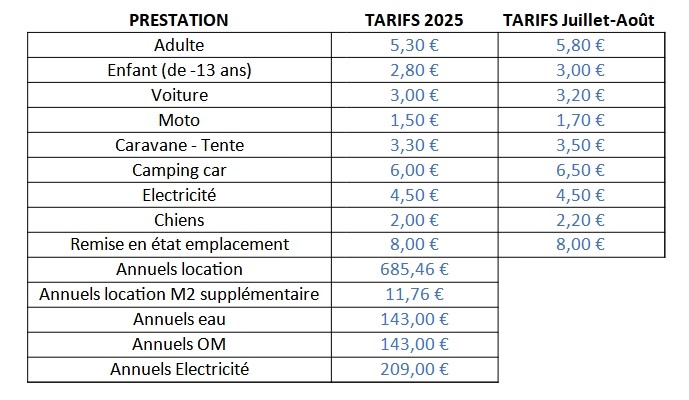 | PRESTATION | TARIFS 2025 | TARIFS Juillet-Août |
|---|---|---|
| Adulte | 5,30 € | 5,80 € |
| Enfant (de -13 ans) | 2,80 € | 3,00 € |
| Voiture | 3,00 € | 3,20 € |
| Moto | 1,50 € | 1,70 € |
| Caravane - Tente | 3,30 € | 3,50 € |
| Camping car | 6,00 € | 6,50 € |
| Electricité | 4,50 € | 4,50 € |
| Chiens | 2,00 € | 2,20 € |
| Remise en état emplacement | 8,00 € | 8,00 € |
| Annuels location | 685,46 € | |
| Annuels location M2 supplémentaire | 11,76 € | |
| Annuels eau | 143,00 € | |
| Annuels OM | 143,00 € | |
| Annuels Electricité | 209,00 € | |